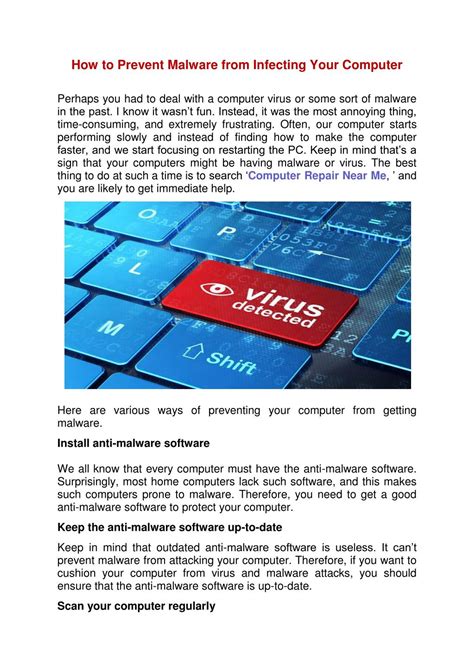 How to Prevent Malware from Infecting Your Computer

Perhaps you had to deal with a computer virus or some sort of malware in the past. I know it wasn't fun. Instead, it was the most annoying thing, time-consuming, and extremely frustrating. Often, our computer starts performing slowly and instead of finding how to make the computer faster, and we start focusing on restarting the PC. Keep in mind that's a sign that your computers might be having malware or virus. The best thing to do at such a time is to search 'Computer Repair Near Me, ' and you are likely to get immediate help.

O
P
L
M
virus detected
Shift

Here are various ways of preventing your computer from getting malware.

Install anti-malware software

We all know that every computer must have the anti-malware software. Surprisingly, most home computers lack such software, and this makes such computers prone to malware. Therefore, you need to get a good anti-malware software to protect your computer.

Keep the anti-malware software up-to-date

Keep in mind that outdated anti-malware software is useless. It can't prevent malware from attacking your computer. Therefore, if you want to cushion your computer from virus and malware attacks, you should ensure that the anti-malware software is up-to-date.

Scan your computer regularly